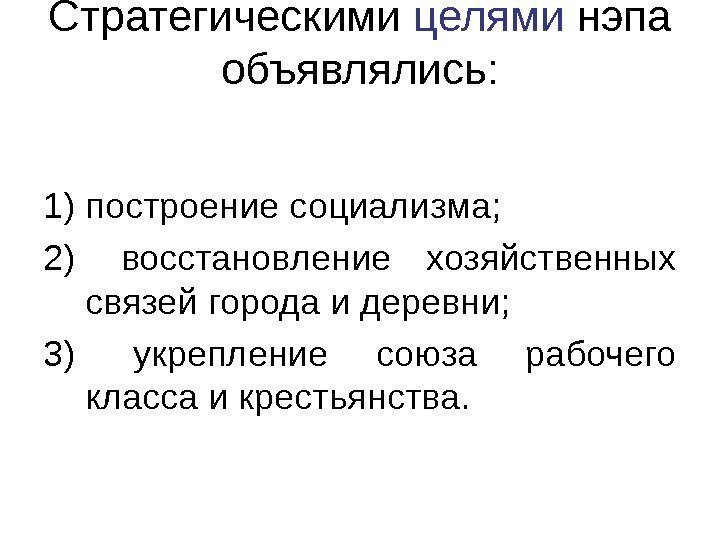 Стратегическими целями нэпа объявлялись:

1) построение социализма;
2) восстановление хозяйственных связей города и деревни;
3) укрепление союза рабочего класса и крестьянства.